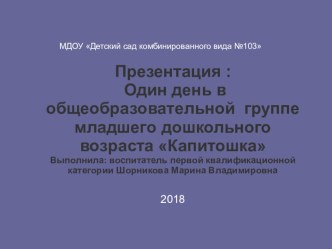 МДОУ «Детский сад комбинированного вида №103»

Презентация :
Один день в общеобразовательной группе младшего дошкольного возраста «Капитошка»
Выполнила: воспитатель первой квалификационной категории Шорникова Марина Владимировна

2018